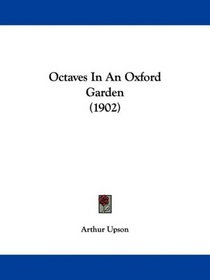 Octaves In An Oxford Garden
(1902)

Arthur Upson